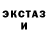 ЭКСТАЗ
И